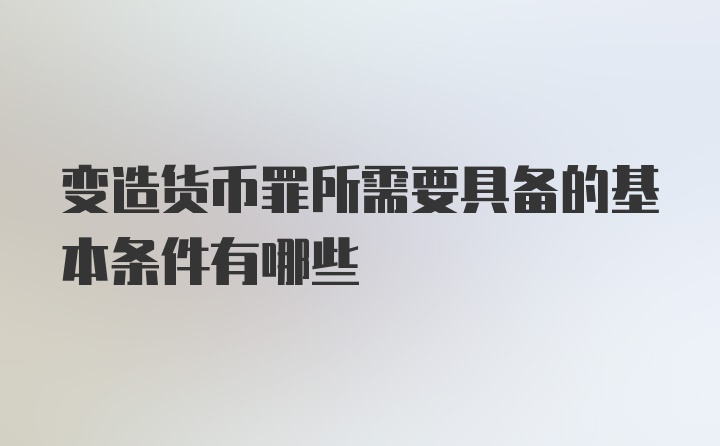 变造货币罪所需要具备的基本条件有哪些